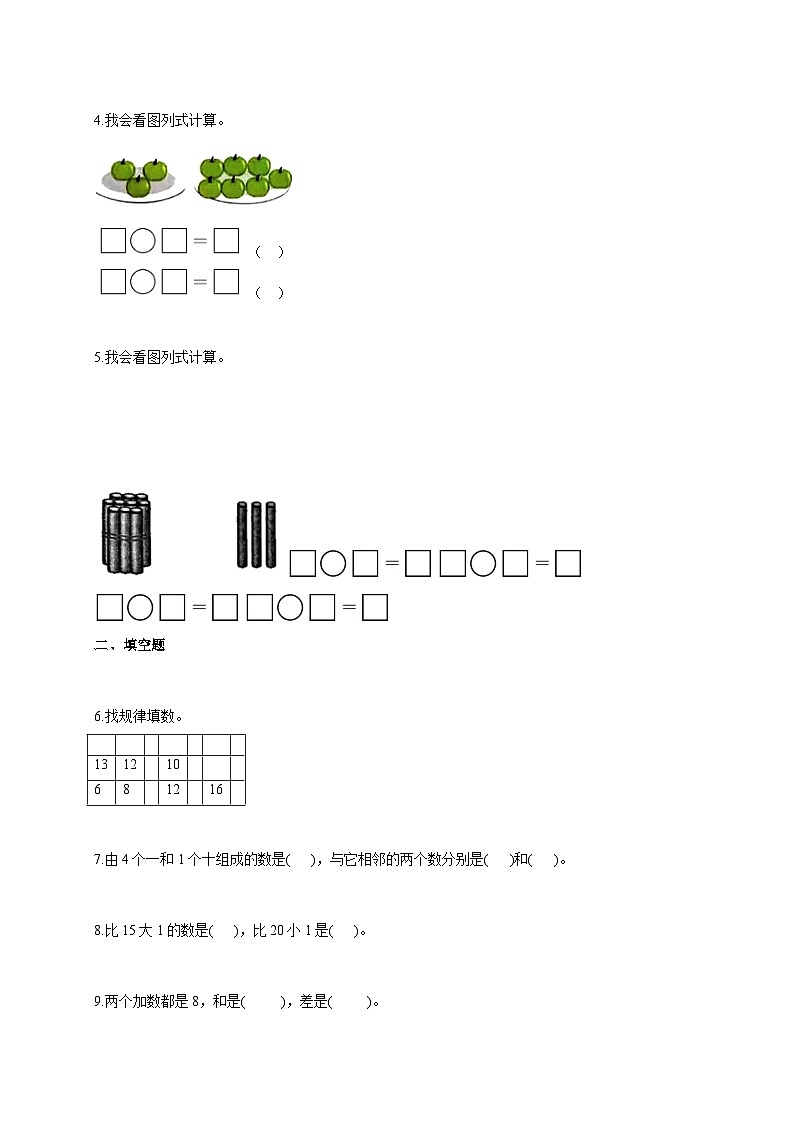 4.我会看图列式计算。

□○□＝□ （ ）
□○□＝□ （ ）

5.我会看图列式计算。

□○□＝□ □○□＝□
□○□＝□ □○□＝□

二、填空题

6.找规律填数。

| | | | | | | |
|---|---|---|---|---|---|---|
| 13 | 12 | | 10 | | | |
| 6 | 8 | | 12 | | 16 | |

7.由 4 个一和 1 个十组成的数是( )，与它相邻的两个数分别是( )和( )。

8.比 15 大 1 的数是( )，比 20 小 1 是( )。

9.两个加数都是 8，和是( )，差是( )。